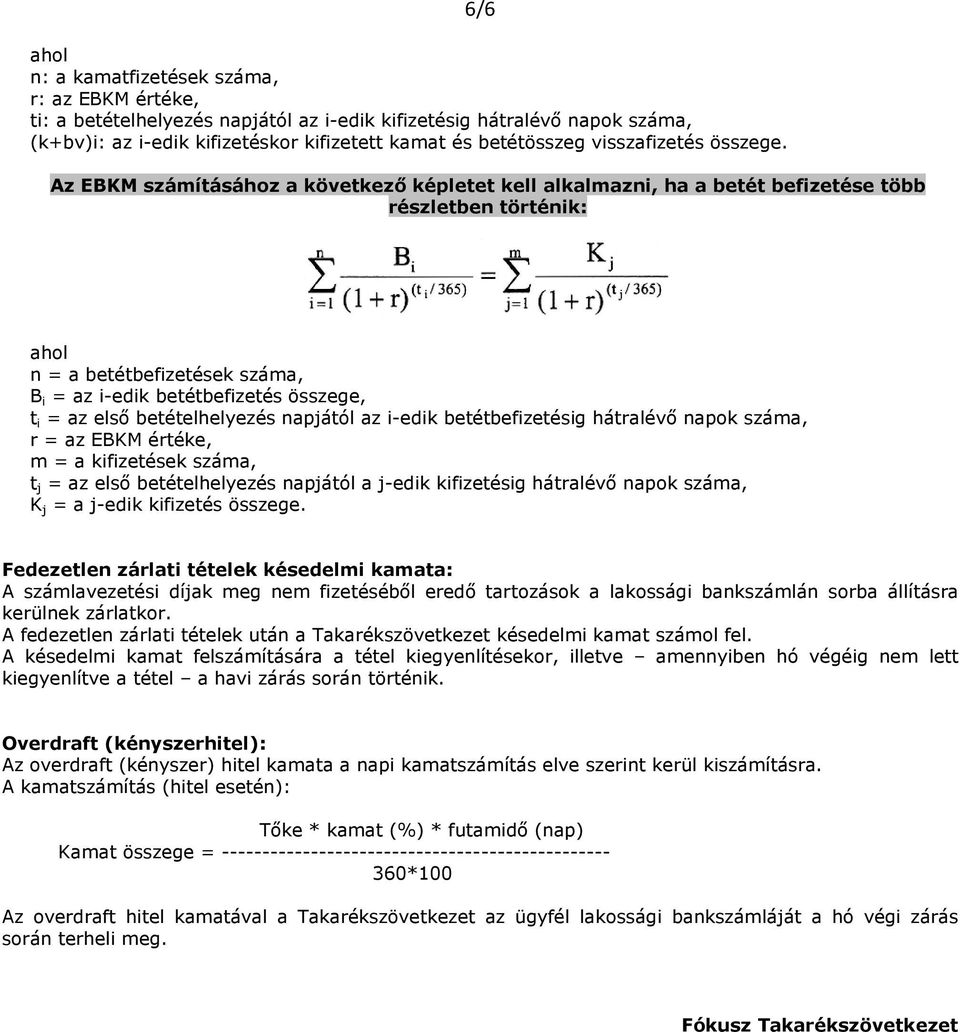 6/6

ahol
n: a kamatfizetések száma,
r: az EBKM értéke,
ti: a betételhelyezés napjától az i-edik kifizetésig hátralévő napok száma,
(k+bv)i: az i-edik kifizetéskor kifizetett kamat és betétösszeg visszafizetés összege.

Az EBKM számításához a következő képletet kell alkalmazni, ha a betét befizetése több részletben történik:

$\sum_{i=1}^{n} \frac{B_i}{(1+r)^{(t_i/365)}} = \sum_{j=1}^{m} \frac{K_j}{(1+r)^{(t_j/365)}}$

ahol
n = a betétbefizetések száma,
$B_i$ = az i-edik betétbefizetés összege,
$t_i$ = az első betételhelyezés napjától az i-edik betétbefizetésig hátralévő napok száma,
r = az EBKM értéke,
m = a kifizetések száma,
$t_j$ = az első betételhelyezés napjától a j-edik kifizetésig hátralévő napok száma,
$K_j$ = a j-edik kifizetés összege.

Fedezetlen zárlati tételek késedelmi kamata:
A számlavezetési díjak meg nem fizetéséből eredő tartozások a lakossági bankszámlán sorba állításra kerülnek zárlatkor.
A fedezetlen zárlati tételek után a Takarékszövetkezet késedelmi kamat számol fel.
A késedelmi kamat felszámítására a tétel kiegyenlítésekor, illetve – amennyiben hó végéig nem lett kiegyenlítve a tétel – a havi zárás során történik.

Overdraft (kényszerhitel):
Az overdraft (kényszer) hitel kamata a napi kamatszámítás elve szerint kerül kiszámításra.
A kamatszámítás (hitel esetén):

Tőke * kamat (%) * futamidő (nap)
Kamat összege = ------------------------------------------------
360*100

Az overdraft hitel kamatával a Takarékszövetkezet az ügyfél lakossági bankszámláját a hó végi zárás során terheli meg.

Fókusz Takarékszövetkezet